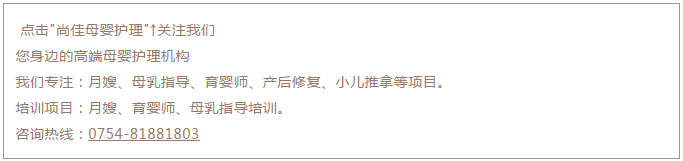 点击"尚佳母婴护理"↑关注我们
您身边的高端母婴护理机构
我们专注：月嫂、母乳指导、育婴师、产后修复、小儿推拿等项目。
培训项目：月嫂、育婴师、母乳指导培训。
咨询热线：0754-81881803